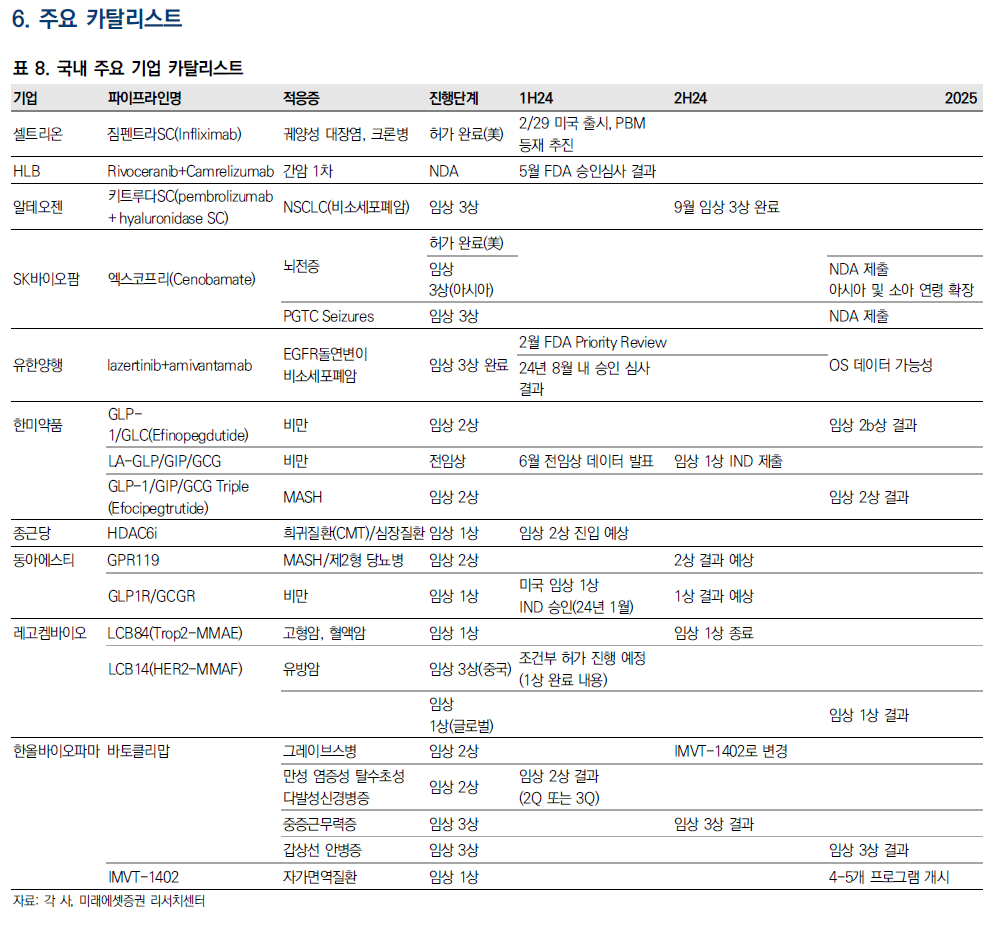 6. 주요 카탈리스트

표 8. 국내 주요 기업 카탈리스트

| 기업 | 파이프라인명 | 적응증 | 진행단계 | 1H24 | 2H24 | 2025 |
|---|---|---|---|---|---|---|
| 셀트리온 | 짐펜트라SC(Infliximab) | 궤양성 대장염, 크론병 | 허가 완료(美) | 2/29 미국 출시, PBM 등재 추진 | | |
| HLB | Rivoceranib+Camrelizumab | 간암 1차 | NDA | 5월 FDA 승인심사 결과 | | |
| 알테오젠 | 키트루다SC(pembrolizumab + hyaluronidase SC) | NSCLC(비소세포폐암) | 임상 3상 | | 9월 임상 3상 완료 | |
| SK바이오팜 | 엑스코프리(Cenobamate) | 뇌전증 | 허가 완료(美) | | | |
| | | | 임상 3상(아시아) | | | NDA 제출 아시아 및 소아 연령 확장 |
| | | PGTC Seizures | 임상 3상 | | | NDA 제출 |
| 유한양행 | lazertinib+amivantamab | EGFR돌연변이 비소세포폐암 | 임상 3상 완료 | 2월 FDA Priority Review | | OS 데이터 가능성 |
| | | | | 24년 8월 내 승인 심사 결과 | | |
| 한미약품 | GLP-1/GLC(Efinopegdutide) | 비만 | 임상 2상 | | | 임상 2b상 결과 |
| | LA-GLP/GIP/GCG | 비만 | 전임상 | 6월 전임상 데이터 발표 | 임상 1상 IND 제출 | |
| | GLP-1/GIP/GCG Triple (Efocipegtrutide) | MASH | 임상 2상 | | | 임상 2상 결과 |
| 종근당 | HDAC6i | 희귀질환(CMT)/심장질환 | 임상 1상 | 임상 2상 진입 예상 | | |
| 동아에스티 | GPR119 | MASH/제2형 당뇨병 | 임상 2상 | | 2상 결과 예상 | |
| | GLP1R/GCGR | 비만 | 임상 1상 | 미국 임상 1상 IND 승인(24년 1월) | 1상 결과 예상 | |
| 레고켐바이오 | LCB84(Trop2-MMAE) | 고형암, 혈액암 | 임상 1상 | | 임상 1상 종료 | |
| | LCB14(HER2-MMAF) | 유방암 | 임상 3상(중국) | 조건부 허가 진행 예정 (1상 완료 내용) | | |
| | | | 임상 1상(글로벌) | | | 임상 1상 결과 |
| 한올바이오파마 | 바토클리맙 | 그레이브스병 | 임상 2상 | | IMVT-1402로 변경 | |
| | | 만성 염증성 탈수초성 다발성신경병증 | 임상 2상 | 임상 2상 결과 (2Q 또는 3Q) | | |
| | | 중증근무력증 | 임상 3상 | | 임상 3상 결과 | |
| | | 갑상선 안병증 | 임상 3상 | | | 임상 3상 결과 |
| | IMVT-1402 | 자가면역질환 | 임상 1상 | | | 4-5개 프로그램 개시 |

자료: 각 사, 미래에셋증권 리서치센터